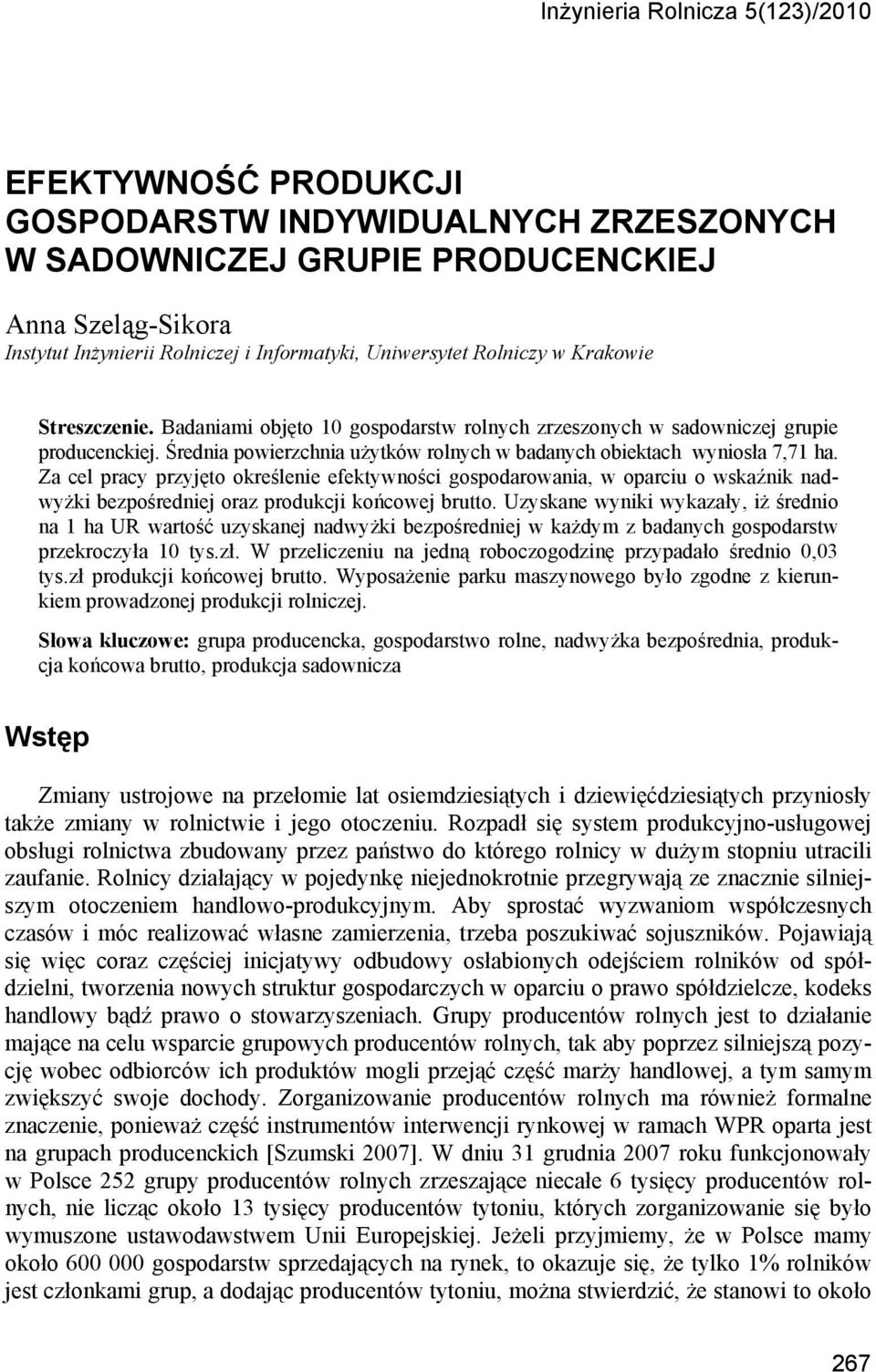 Inżynieria Rolnicza 5(123)/2010

EFEKTYWNOŚĆ PRODUKCJI GOSPODARSTW INDYWIDUALNYCH ZRZESZONYCH W SADOWNICZEJ GRUPIE PRODUCENCKIEJ

Anna Szeląg-Sikora
Instytut Inżynierii Rolniczej i Informatyki, Uniwersytet Rolniczy w Krakowie

Streszczenie. Badaniami objęto 10 gospodarstw rolnych zrzeszonych w sadowniczej grupie producenckiej. Średnia powierzchnia użytków rolnych w badanych obiektach wyniosła 7,71 ha. Za cel pracy przyjęto określenie efektywności gospodarowania, w oparciu o wskaźnik nadwyżki bezpośredniej oraz produkcji końcowej brutto. Uzyskane wyniki wykazały, iż średnio na 1 ha UR wartość uzyskanej nadwyżki bezpośredniej w każdym z badanych gospodarstw przekroczyła 10 tys.zł. W przeliczeniu na jedną roboczogodzinę przypadało średnio 0,03 tys.zł produkcji końcowej brutto. Wyposażenie parku maszynowego było zgodne z kierunkiem prowadzonej produkcji rolniczej.

Słowa kluczowe: grupa producencka, gospodarstwo rolne, nadwyżka bezpośrednia, produkcja końcowa brutto, produkcja sadownicza

Wstęp

Zmiany ustrojowe na przełomie lat osiemdziesiątych i dziewięćdziesiątych przyniosły także zmiany w rolnictwie i jego otoczeniu. Rozpadł się system produkcyjno-usługowej obsługi rolnictwa zbudowany przez państwo do którego rolnicy w dużym stopniu utracili zaufanie. Rolnicy działający w pojedynkę niejednokrotnie przegrywają ze znacznie silniejszym otoczeniem handlowo-produkcyjnym. Aby sprostać wyzwaniom współczesnych czasów i móc realizować własne zamierzenia, trzeba poszukiwać sojuszników. Pojawiają się więc coraz częściej inicjatywy odbudowy osłabionych odejściem rolników od spółdzielni, tworzenia nowych struktur gospodarczych w oparciu o prawo spółdzielcze, kodeks handlowy bądź prawo o stowarzyszeniach. Grupy producentów rolnych jest to działanie mające na celu wsparcie grupowych producentów rolnych, tak aby poprzez silniejszą pozycję wobec odbiorców ich produktów mogli przejąć część marży handlowej, a tym samym zwiększyć swoje dochody. Zorganizowanie producentów rolnych ma również formalne znaczenie, ponieważ część instrumentów interwencji rynkowej w ramach WPR oparta jest na grupach producenckich [Szumski 2007]. W dniu 31 grudnia 2007 roku funkcjonowały w Polsce 252 grupy producentów rolnych zrzeszające niecałe 6 tysięcy producentów rolnych, nie licząc około 13 tysięcy producentów tytoniu, których zorganizowanie się było wymuszone ustawodawstwem Unii Europejskiej. Jeżeli przyjmiemy, że w Polsce mamy około 600 000 gospodarstw sprzedających na rynek, to okazuje się, że tylko 1% rolników jest członkami grup, a dodając producentów tytoniu, można stwierdzić, że stanowi to około

267